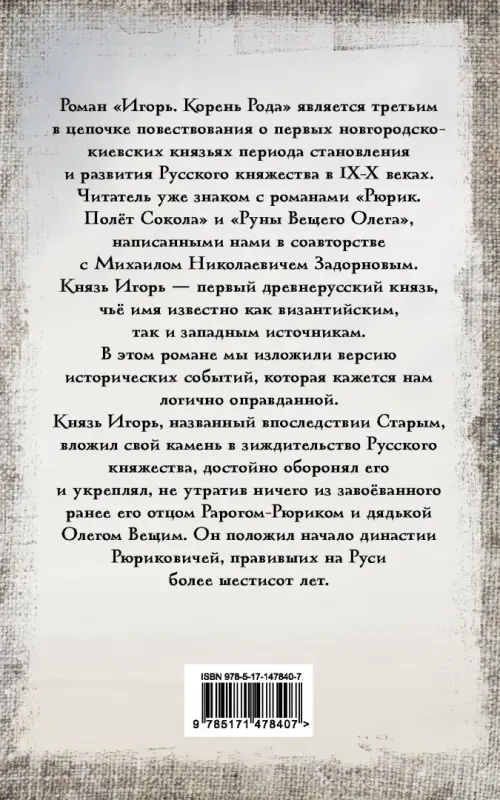 Роман «Игорь. Корень Рода» является третьим в цепочке повествования о первых новгородско-киевских князьях периода становления и развития Русского княжества в IX-X веках. Читатель уже знаком с романами «Рюрик. Полёт Сокола» и «Руны Вещего Олега», написанными нами в соавторстве с Михаилом Николаевичем Задорновым. Князь Игорь — первый древнерусский князь, чьё имя известно как византийским, так и западным источникам.

В этом романе мы изложили версию исторических событий, которая кажется нам логично оправданной.

Князь Игорь, названный впоследствии Старым, вложил свой камень в зиждительство Русского княжества, достойно оборонял его и укреплял, не утратив ничего из завоёванного ранее его отцом Рарогом-Рюриком и дядькой Олегом Вещим. Он положил начало династии Рюриковичей, правивших на Руси более шестисот лет.

ISBN 978-5-17-147840-7

9 785171 478407 >